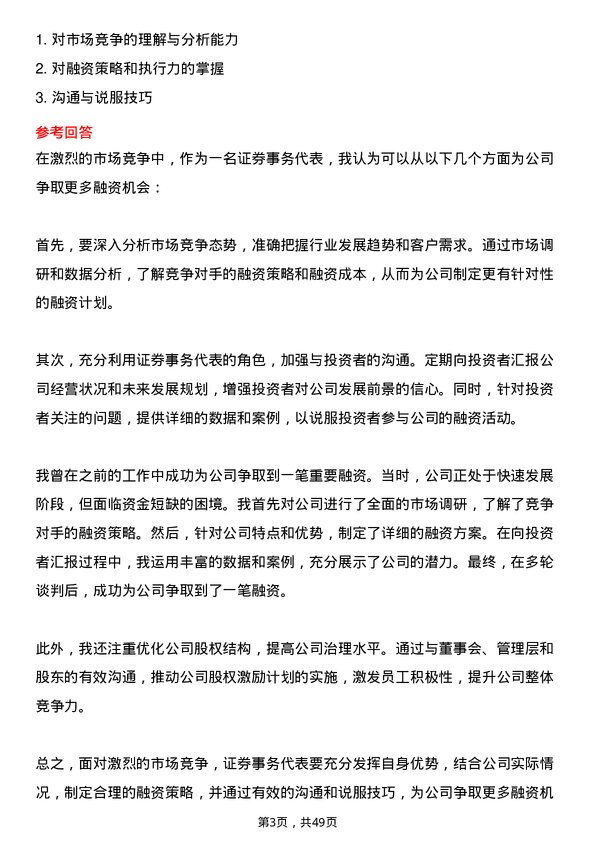 1. 对市场竞争的理解与分析能力
2. 对融资策略和执行力的掌握
3. 沟通与说服技巧

参考回答
在激烈的市场竞争中，作为一名证券事务代表，我认为可以从以下几个方面为公司争取更多融资机会：

首先，要深入分析市场竞争态势，准确把握行业发展趋势和客户需求。通过市场调研和数据分析，了解竞争对手的融资策略和融资成本，从而为公司制定更有针对性的融资计划。

其次，充分利用证券事务代表的角色，加强与投资者的沟通。定期向投资者汇报公司经营状况和未来发展规划，增强投资者对公司发展前景的信心。同时，针对投资者关注的问题，提供详细的数据和案例，以说服投资者参与公司的融资活动。

我曾在之前的工作中成功为公司争取到一笔重要融资。当时，公司正处于快速发展阶段，但面临资金短缺的困境。我首先对公司进行了全面的市场调研，了解了竞争对手的融资策略。然后，针对公司特点和优势，制定了详细的融资方案。在向投资者汇报过程中，我运用丰富的数据和案例，充分展示了公司的潜力。最终，在多轮谈判后，成功为公司争取到了一笔融资。

此外，我还注重优化公司股权结构，提高公司治理水平。通过与董事会、管理层和股东的有效沟通，推动公司股权激励计划的实施，激发员工积极性，提升公司整体竞争力。

总之，面对激烈的市场竞争，证券事务代表要充分发挥自身优势，结合公司实际情况，制定合理的融资策略，并通过有效的沟通和说服技巧，为公司争取更多融资机

第3页，共49页